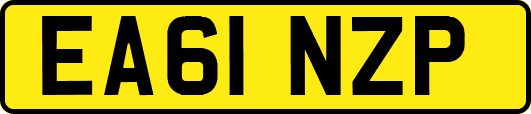 EA61 NZP